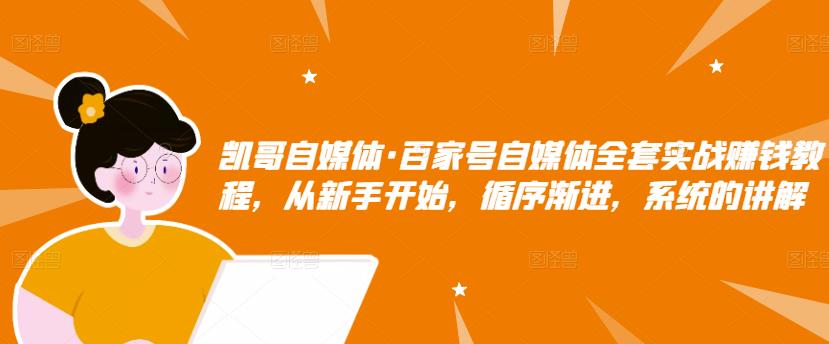 图怪兽 图怪兽 图怪兽 图怪兽

凯哥自媒体·百家号自媒体全套实战赚钱教程，从新手开始，循序渐进，系统的讲解

图怪兽 图怪兽 图怪兽 图怪兽